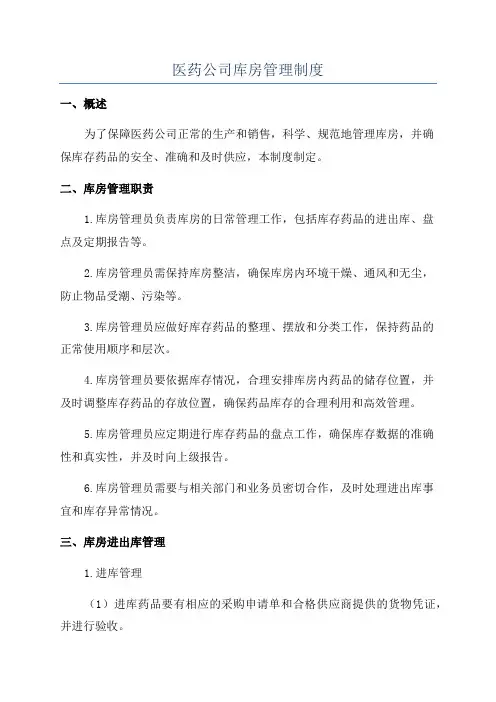 医药公司库房管理制度

一、概述

为了保障医药公司正常的生产和销售，科学、规范地管理库房，并确保库存药品的安全、准确和及时供应，本制度制定。

二、库房管理职责

1.库房管理员负责库房的日常管理工作，包括库存药品的进出库、盘点及定期报告等。

2.库房管理员需保持库房整洁，确保库房内环境干燥、通风和无尘，防止物品受潮、污染等。

3.库房管理员应做好库存药品的整理、摆放和分类工作，保持药品的正常使用顺序和层次。

4.库房管理员要依据库存情况，合理安排库房内药品的储存位置，并及时调整库存药品的存放位置，确保药品库存的合理利用和高效管理。

5.库房管理员应定期进行库存药品的盘点工作，确保库存数据的准确性和真实性，并及时向上级报告。

6.库房管理员需要与相关部门和业务员密切合作，及时处理进出库事宜和库存异常情况。

三、库房进出库管理

1.进库管理

（1）进库药品要有相应的采购申请单和合格供应商提供的货物凭证，并进行验收。